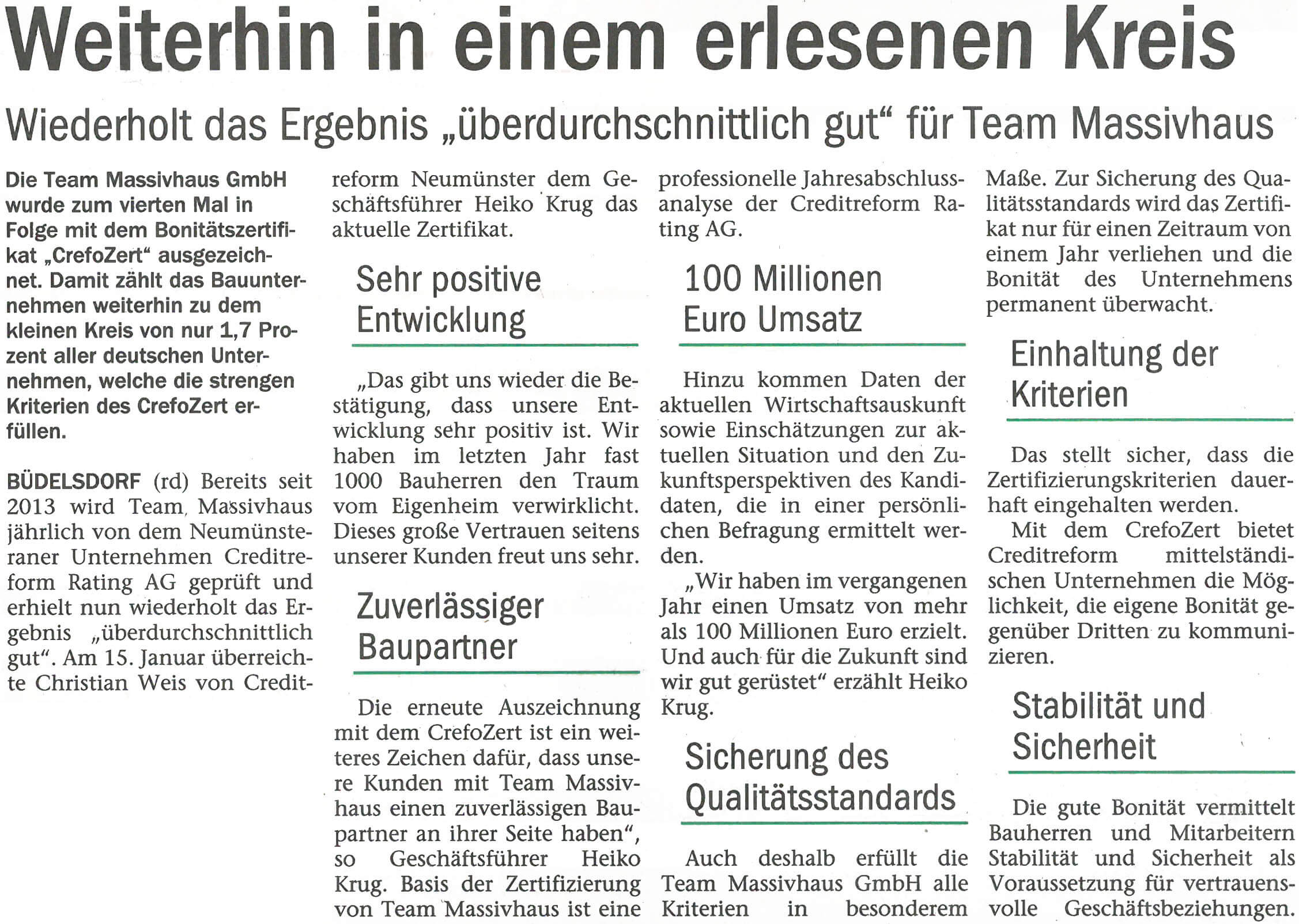 Weiterhin in einem erlesenen Kreis

Wiederholt das Ergebnis „überdurchschnittlich gut“ für Team Massivhaus

Die Team Massivhaus GmbH wurde zum vierten Mal in Folge mit dem Bonitätszertifikat „CrefoZert“ ausgezeichnet. Damit zählt das Bauunternehmen weiterhin zu dem kleinen Kreis von nur 1,7 Prozent aller deutschen Unternehmen, welche die strengen Kriterien des CrefoZert erfüllen.

BÜDELSDORF (rd) Bereits seit 2013 wird Team Massivhaus jährlich von dem Neumünsteraner Unternehmen Creditreform Rating AG geprüft und erhielt nun wiederholt das Ergebnis „überdurchschnittlich gut“. Am 15. Januar überreichte Christian Weis von Creditreform Neumünster dem Geschäftsführer Heiko Krug das aktuelle Zertifikat.

Sehr positive Entwicklung

„Das gibt uns wieder die Bestätigung, dass unsere Entwicklung sehr positiv ist. Wir haben im letzten Jahr fast 1000 Bauherren den Traum vom Eigenheim verwirklicht. Dieses große Vertrauen seitens unserer Kunden freut uns sehr.

Zuverlässiger Baupartner

Die erneute Auszeichnung mit dem CrefoZert ist ein weiteres Zeichen dafür, dass unsere Kunden mit Team Massivhaus einen zuverlässigen Baupartner an ihrer Seite haben“, so Geschäftsführer Heiko Krug. Basis der Zertifizierung von Team Massivhaus ist eine professionelle Jahresabschlussanalyse der Creditreform Rating AG.

100 Millionen Euro Umsatz

Hinzu kommen Daten der aktuellen Wirtschaftsauskunft sowie Einschätzungen zur aktuellen Situation und den Zukunftsperspektiven des Kandidaten, die in einer persönlichen Befragung ermittelt werden.

„Wir haben im vergangenen Jahr einen Umsatz von mehr als 100 Millionen Euro erzielt. Und auch für die Zukunft sind wir gut gerüstet“ erzählt Heiko Krug.

Sicherung des Qualitätsstandards

Auch deshalb erfüllt die Team Massivhaus GmbH alle Kriterien in besonderem Maße. Zur Sicherung des Qualitätsstandards wird das Zertifikat nur für einen Zeitraum von einem Jahr verliehen und die Bonität des Unternehmens permanent überwacht.

Einhaltung der Kriterien

Das stellt sicher, dass die Zertifizierungskriterien dauerhaft eingehalten werden.

Mit dem CrefoZert bietet Creditreform mittelständischen Unternehmen die Möglichkeit, die eigene Bonität gegenüber Dritten zu kommunizieren.

Stabilität und Sicherheit

Die gute Bonität vermittelt Bauherren und Mitarbeitern Stabilität und Sicherheit als Voraussetzung für vertrauensvolle Geschäftsbeziehungen.